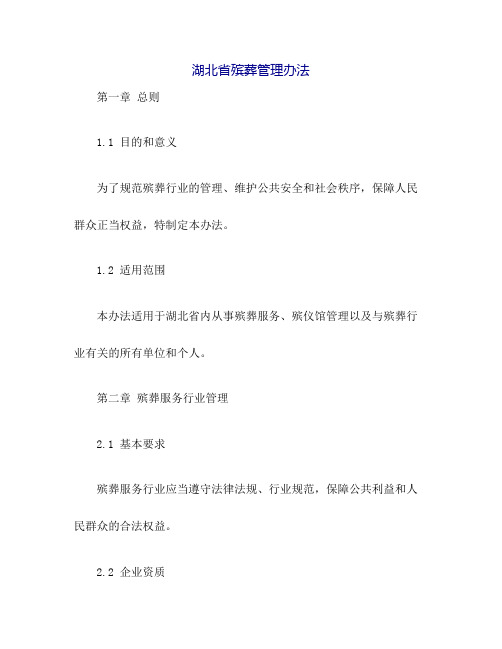 湖北省殡葬管理办法

第一章 总则

1.1 目的和意义

为了规范殡葬行业的管理、维护公共安全和社会秩序，保障人民群众正当权益，特制定本办法。

1.2 适用范围

本办法适用于湖北省内从事殡葬服务、殡仪馆管理以及与殡葬行业有关的所有单位和个人。

第二章 殡葬服务行业管理

2.1 基本要求

殡葬服务行业应当遵守法律法规、行业规范，保障公共利益和人民群众的合法权益。

2.2 企业资质